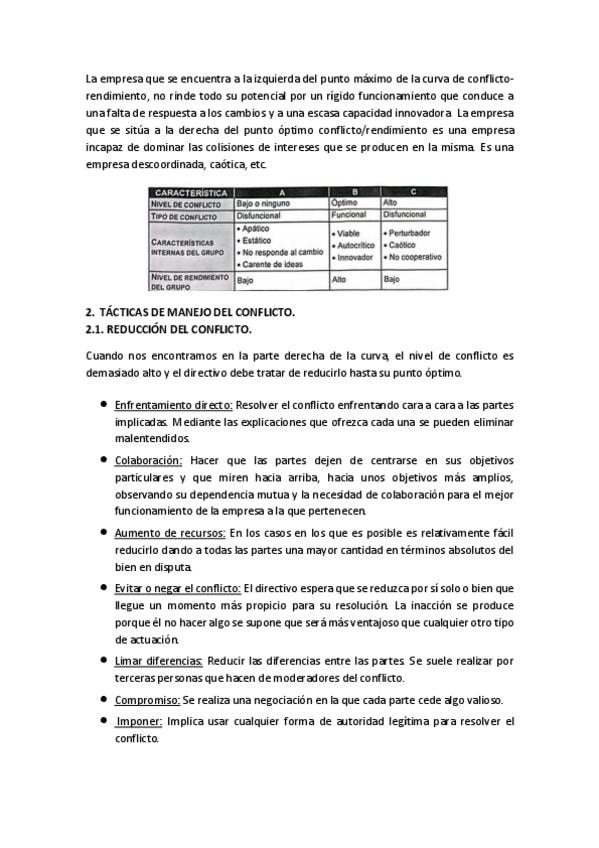 La empresa que se encuentra a la izquierda del punto máximo de la curva de conflicto-rendimiento, no rinde todo su potencial por un rígido funcionamiento que conduce a una falta de respuesta a los cambios y a una escasa capacidad innovadora. La empresa que se sitúa a la derecha del punto óptimo conflicto/rendimiento es una empresa incapaz de dominar las colisiones de intereses que se producen en la misma. Es una empresa descoordinada, caótica, etc.

| CARACTERÍSTICA | A | B | C |
|---|---|---|---|
| NIVEL DE CONFLICTO | Bajo o ninguno | Óptimo | Alto |
| TIPO DE CONFLICTO | Disfuncional | Funcional | Disfuncional |
| CARACTERÍSTICAS INTERNAS DEL GRUPO | • Apático • Estático • No responde al cambio • Carente de ideas | • Viable • Autocrítico • Innovador | • Perturbador • Caótico • No cooperativo |
| NIVEL DE RENDIMIENTO DEL GRUPO | Bajo | Alto | Bajo |

2. TÁCTICAS DE MANEJO DEL CONFLICTO.
2.1. REDUCCIÓN DEL CONFLICTO.

Cuando nos encontramos en la parte derecha de la curva, el nivel de conflicto es demasiado alto y el directivo debe tratar de reducirlo hasta su punto óptimo.

• Enfrentamiento directo: Resolver el conflicto enfrentando cara a cara a las partes implicadas. Mediante las explicaciones que ofrezca cada una se pueden eliminar malentendidos.

• Colaboración: Hacer que las partes dejen de centrarse en sus objetivos particulares y que miren hacia arriba, hacia unos objetivos más amplios, observando su dependencia mutua y la necesidad de colaboración para el mejor funcionamiento de la empresa a la que pertenecen.

• Aumento de recursos: En los casos en los que es posible es relativamente fácil reducirlo dando a todas las partes una mayor cantidad en términos absolutos del bien en disputa.

• Evitar o negar el conflicto: El directivo espera que se reduzca por sí solo o bien que llegue un momento más propicio para su resolución. La inacción se produce porque él no hacer algo se supone que será más ventajoso que cualquier otro tipo de actuación.

• Limar diferencias: Reducir las diferencias entre las partes. Se suele realizar por terceras personas que hacen de moderadores del conflicto.

• Compromiso: Se realiza una negociación en la que cada parte cede algo valioso.

• Imponer: Implica usar cualquier forma de autoridad legítima para resolver el conflicto.